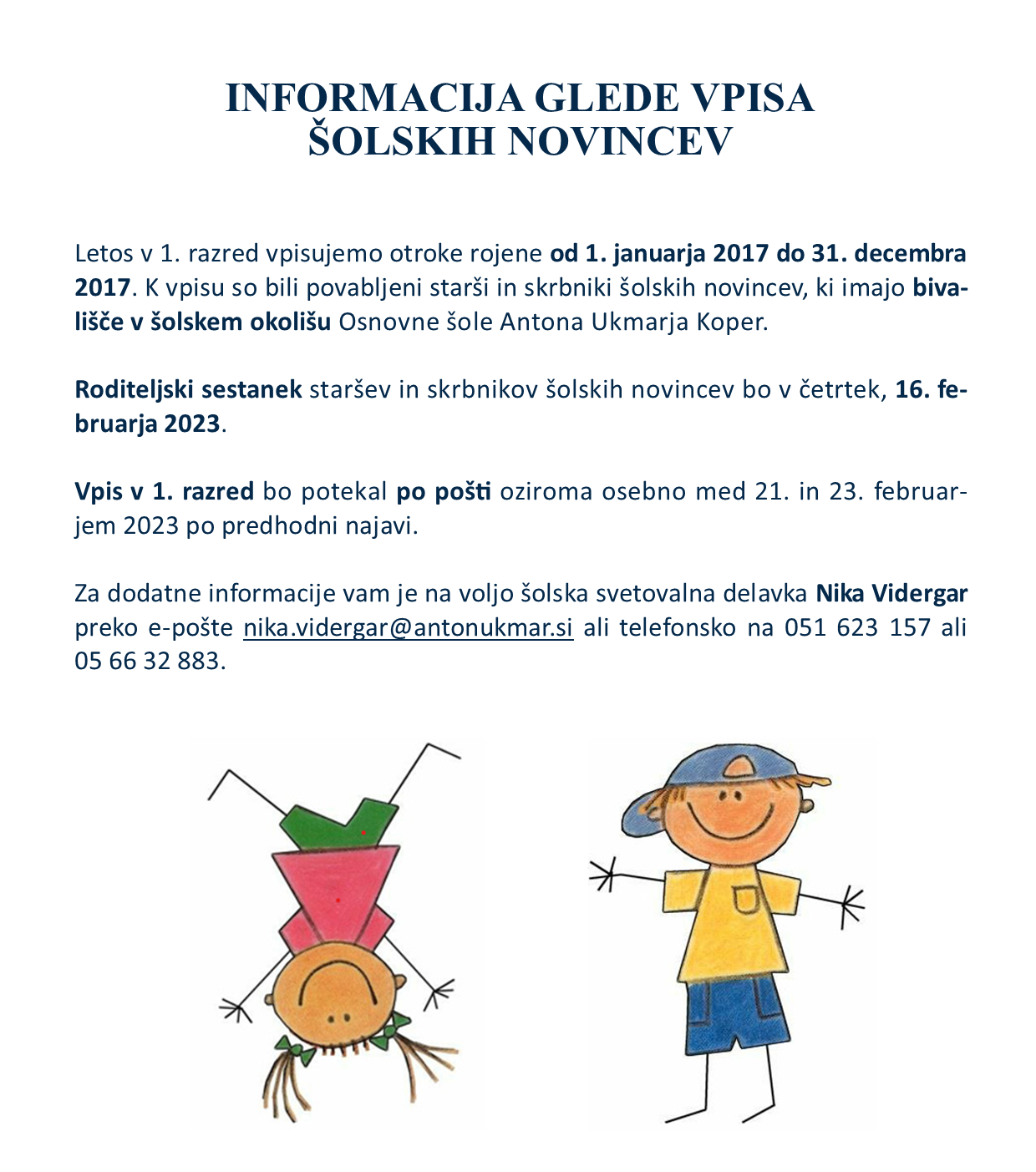 INFORMACIJA GLEDE VPISA
ŠOLSKIH NOVINCEV

Letos v 1. razred vpisujemo otroke rojene od 1. januarja 2017 do 31. decembra 2017. K vpisu so bili povabljeni starši in skrbniki šolskih novincev, ki imajo bivališče v šolskem okolišu Osnovne šole Antona Ukmarja Koper.

Roditeljski sestanek staršev in skrbnikov šolskih novincev bo v četrtek, 16. februarja 2023.

Vpis v 1. razred bo potekal po pošti oziroma osebno med 21. in 23. februarjem 2023 po predhodni najavi.

Za dodatne informacije vam je na voljo šolska svetovalna delavka Nika Vidergar preko e-pošte nika.vidergar@antonukmar.si ali telefonsko na 051 623 157 ali 05 66 32 883.